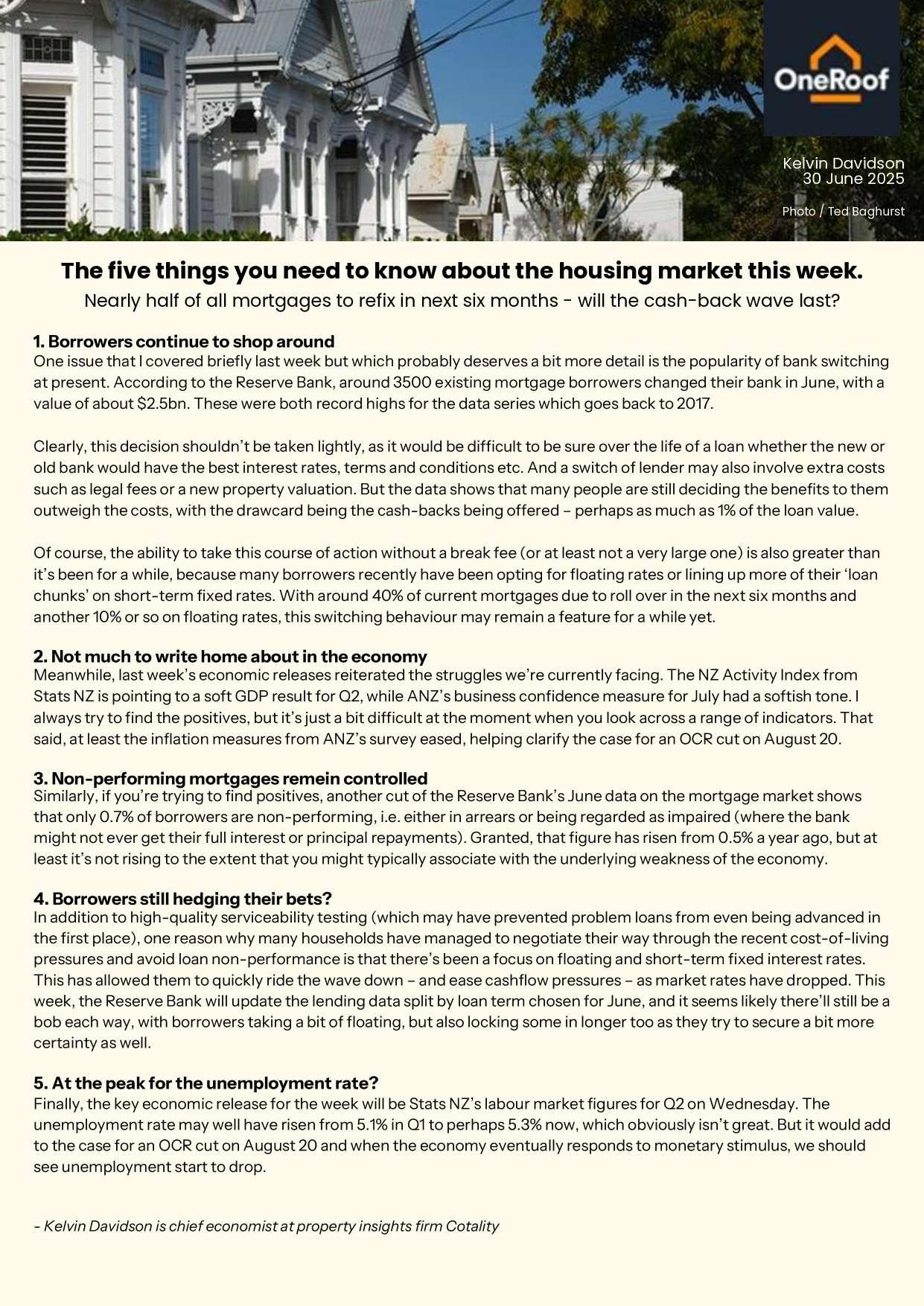 OneRoof

Kelvin Davidson
30 June 2025

Photo / Ted Baghurst

The five things you need to know about the housing market this week.

Nearly half of all mortgages to refix in next six months - will the cash-back wave last?

1. Borrowers continue to shop around
One issue that I covered briefly last week but which probably deserves a bit more detail is the popularity of bank switching at present. According to the Reserve Bank, around 3500 existing mortgage borrowers changed their bank in June, with a value of about $2.5bn. These were both record highs for the data series which goes back to 2017.

Clearly, this decision shouldn't be taken lightly, as it would be difficult to be sure over the life of a loan whether the new or old bank would have the best interest rates, terms and conditions etc. And a switch of lender may also involve extra costs such as legal fees or a new property valuation. But the data shows that many people are still deciding the benefits to them outweigh the costs, with the drawcard being the cash-backs being offered – perhaps as much as 1% of the loan value.

Of course, the ability to take this course of action without a break fee (or at least not a very large one) is also greater than it's been for a while, because many borrowers recently have been opting for floating rates or lining up more of their 'loan chunks' on short-term fixed rates. With around 40% of current mortgages due to roll over in the next six months and another 10% or so on floating rates, this switching behaviour may remain a feature for a while yet.

2. Not much to write home about in the economy
Meanwhile, last week's economic releases reiterated the struggles we're currently facing. The NZ Activity Index from Stats NZ is pointing to a soft GDP result for Q2, while ANZ's business confidence measure for July had a softish tone. I always try to find the positives, but it's just a bit difficult at the moment when you look across a range of indicators. That said, at least the inflation measures from ANZ's survey eased, helping clarify the case for an OCR cut on August 20.

3. Non-performing mortgages remein controlled
Similarly, if you're trying to find positives, another cut of the Reserve Bank's June data on the mortgage market shows that only 0.7% of borrowers are non-performing, i.e. either in arrears or being regarded as impaired (where the bank might not ever get their full interest or principal repayments). Granted, that figure has risen from 0.5% a year ago, but at least it's not rising to the extent that you might typically associate with the underlying weakness of the economy.

4. Borrowers still hedging their bets?
In addition to high-quality serviceability testing (which may have prevented problem loans from even being advanced in the first place), one reason why many households have managed to negotiate their way through the recent cost-of-living pressures and avoid loan non-performance is that there's been a focus on floating and short-term fixed interest rates. This has allowed them to quickly ride the wave down – and ease cashflow pressures – as market rates have dropped. This week, the Reserve Bank will update the lending data split by loan term chosen for June, and it seems likely there'll still be a bob each way, with borrowers taking a bit of floating, but also locking some in longer too as they try to secure a bit more certainty as well.

5. At the peak for the unemployment rate?
Finally, the key economic release for the week will be Stats NZ's labour market figures for Q2 on Wednesday. The unemployment rate may well have risen from 5.1% in Q1 to perhaps 5.3% now, which obviously isn't great. But it would add to the case for an OCR cut on August 20 and when the economy eventually responds to monetary stimulus, we should see unemployment start to drop.

- Kelvin Davidson is chief economist at property insights firm Cotality